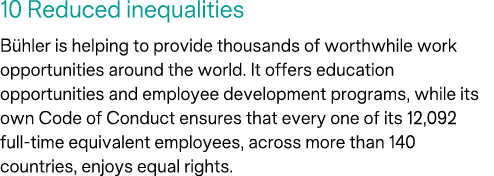 10 Reduced inequalities

Bühler is helping to provide thousands of worthwhile work opportunities around the world. It offers education opportunities and employee development programs, while its own Code of Conduct ensures that every one of its 12,092 full-time equivalent employees, across more than 140 countries, enjoys equal rights.